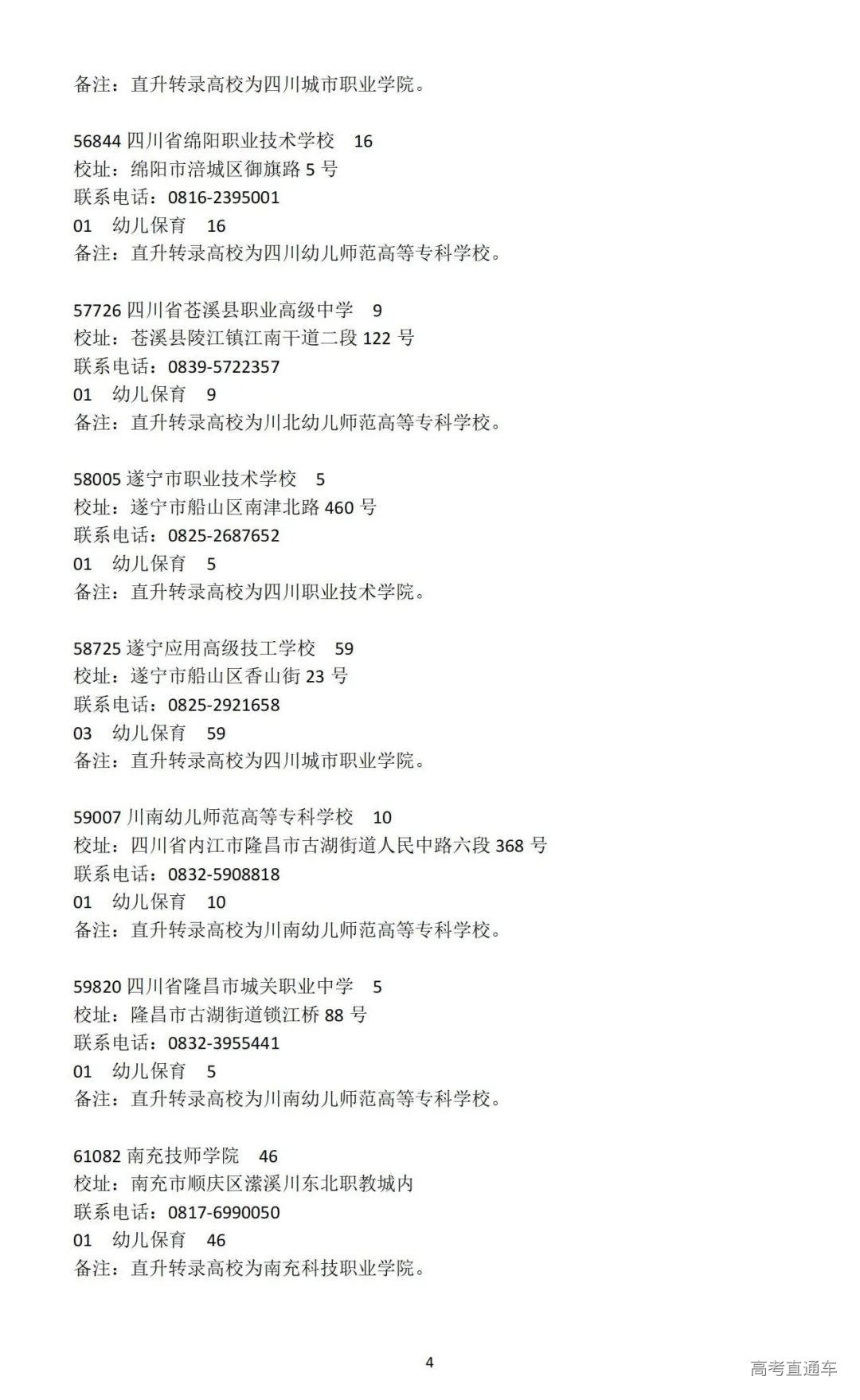 备注：直升转录高校为四川城市职业学院。

56844 四川省绵阳职业技术学校 16
校址：绵阳市涪城区御旗路 5 号
联系电话：0816-2395001
01 幼儿保育 16
备注：直升转录高校为四川幼儿师范高等专科学校。

57726 四川省苍溪县职业高级中学 9
校址：苍溪县陵江镇江南干道二段 122 号
联系电话：0839-5722357
01 幼儿保育 9
备注：直升转录高校为川北幼儿师范高等专科学校。

58005 遂宁市职业技术学校 5
校址：遂宁市船山区南津北路 460 号
联系电话：0825-2687652
01 幼儿保育 5
备注：直升转录高校为四川职业技术学院。

58725 遂宁应用高级技工学校 59
校址：遂宁市船山区香山街 23 号
联系电话：0825-2921658
03 幼儿保育 59
备注：直升转录高校为四川城市职业学院。

59007 川南幼儿师范高等专科学校 10
校址：四川省内江市隆昌市古湖街道人民中路六段 368 号
联系电话：0832-5908818
01 幼儿保育 10
备注：直升转录高校为川南幼儿师范高等专科学校。

59820 四川省隆昌市城关职业中学 5
校址：隆昌市古湖街道锁江桥 88 号
联系电话：0832-3955441
01 幼儿保育 5
备注：直升转录高校为川南幼儿师范高等专科学校。

61082 南充技师学院 46
校址：南充市顺庆区潆溪川东北职教城内
联系电话：0817-6990050
01 幼儿保育 46
备注：直升转录高校为南充科技职业学院。

4

高考直通车